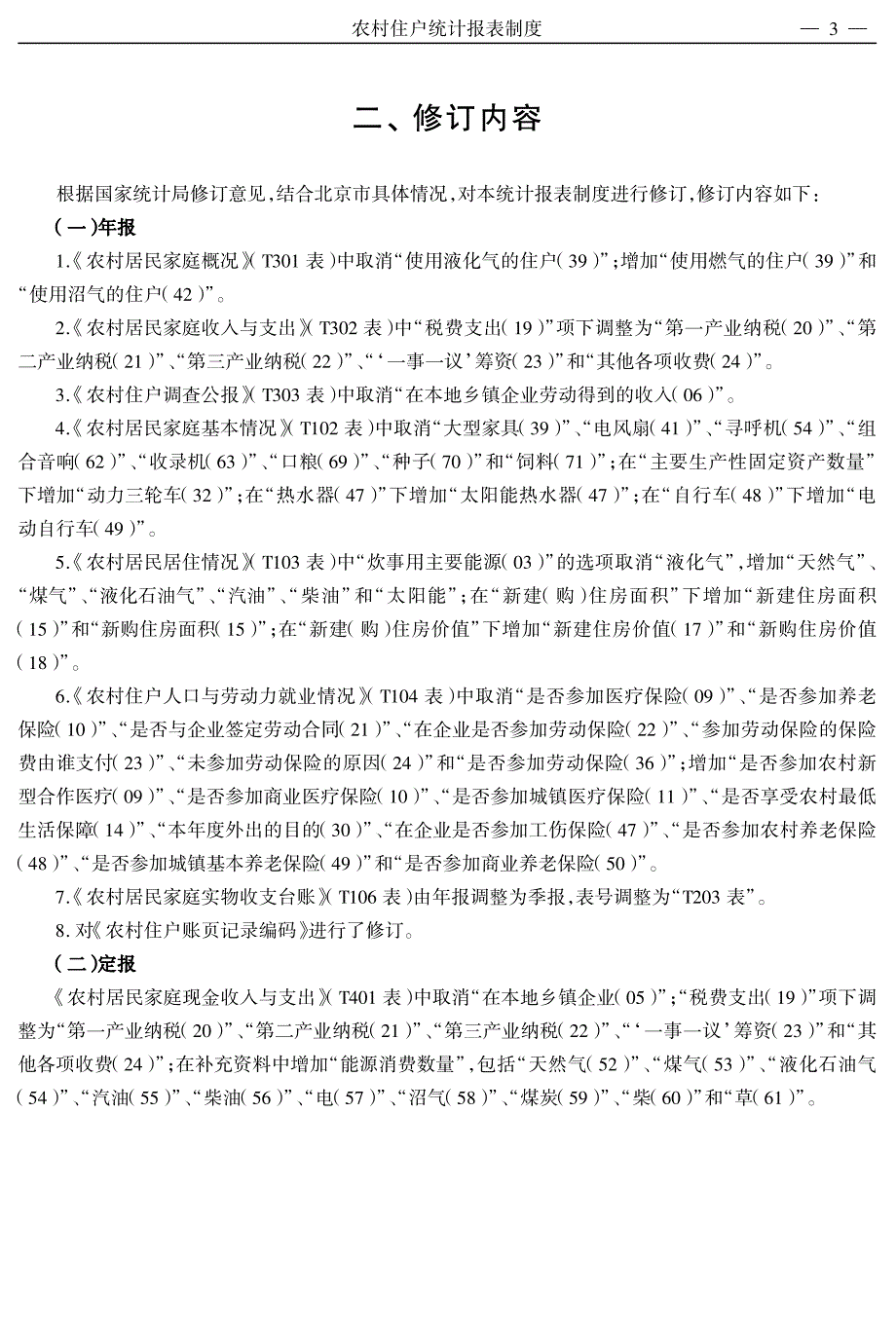 农村住户统计报表制度

— 3 —

二、修订内容

根据国家统计局修订意见，结合北京市具体情况，对本统计报表制度进行修订，修订内容如下：

（一）年报

1.《农村居民家庭概况》（T301 表）中取消“使用液化气的住户（39）”；增加“使用燃气的住户（39）”和“使用沼气的住户（42）”。

2.《农村居民家庭收入与支出》（T302 表）中“税费支出（19）”项下调整为“第一产业纳税（20）”、“第二产业纳税（21）”、“第三产业纳税（22）”、“‘一事一议’筹资（23）”和“其他各项收费（24）”。

3.《农村住户调查公报》（T303 表）中取消“在本地乡镇企业劳动得到的收入（06）”。

4.《农村居民家庭基本情况》（T102 表）中取消“大型家具（39）”、“电风扇（41）”、“寻呼机（54）”、“组合音响（62）”、“收录机（63）”、“口粮（69）”、“种子（70）”和“饲料（71）”；在“主要生产性固定资产数量”下增加“动力三轮车（32）”；在“热水器（47）”下增加“太阳能热水器（47）”；在“自行车（48）”下增加“电动自行车（49）”。

5.《农村居民居住情况》（T103 表）中“炊事用主要能源（03）”的选项取消“液化气”，增加“天然气”、“煤气”、“液化石油气”、“汽油”、“柴油”和“太阳能”；在“新建（购）住房面积”下增加“新建住房面积（15）”和“新购住房面积（15）”；在“新建（购）住房价值”下增加“新建住房价值（17）”和“新购住房价值（18）”。

6.《农村住户人口与劳动力就业情况》（T104 表）中取消“是否参加医疗保险（09）”、“是否参加养老保险（10）”、“是否与企业签定劳动合同（21）”、“在企业是否参加劳动保险（22）”、“参加劳动保险的保险费由谁支付（23）”、“未参加劳动保险的原因（24）”和“是否参加劳动保险（36）”；增加“是否参加农村新型合作医疗（09）”、“是否参加商业医疗保险（10）”、“是否参加城镇医疗保险（11）”、“是否享受农村最低生活保障（14）”、“本年度外出的目的（30）”、“在企业是否参加工伤保险（47）”、“是否参加农村养老保险（48）”、“是否参加城镇基本养老保险（49）”和“是否参加商业养老保险（50）”。

7.《农村居民家庭实物收支台账》（T106 表）由年报调整为季报，表号调整为“T203 表”。

8. 对《农村住户账页记录编码》进行了修订。

（二）定报

《农村居民家庭现金收入与支出》（T401 表）中取消“在本地乡镇企业（05）”；“税费支出（19）”项下调整为“第一产业纳税（20）”、“第二产业纳税（21）”、“第三产业纳税（22）”、“‘一事一议’筹资（23）”和“其他各项收费（24）”；在补充资料中增加“能源消费数量”，包括“天然气（52）”、“煤气（53）”、“液化石油气（54）”、“汽油（55）”、“柴油（56）”、“电（57）”、“沼气（58）”、“煤炭（59）”、“柴（60）”和“草（61）”。